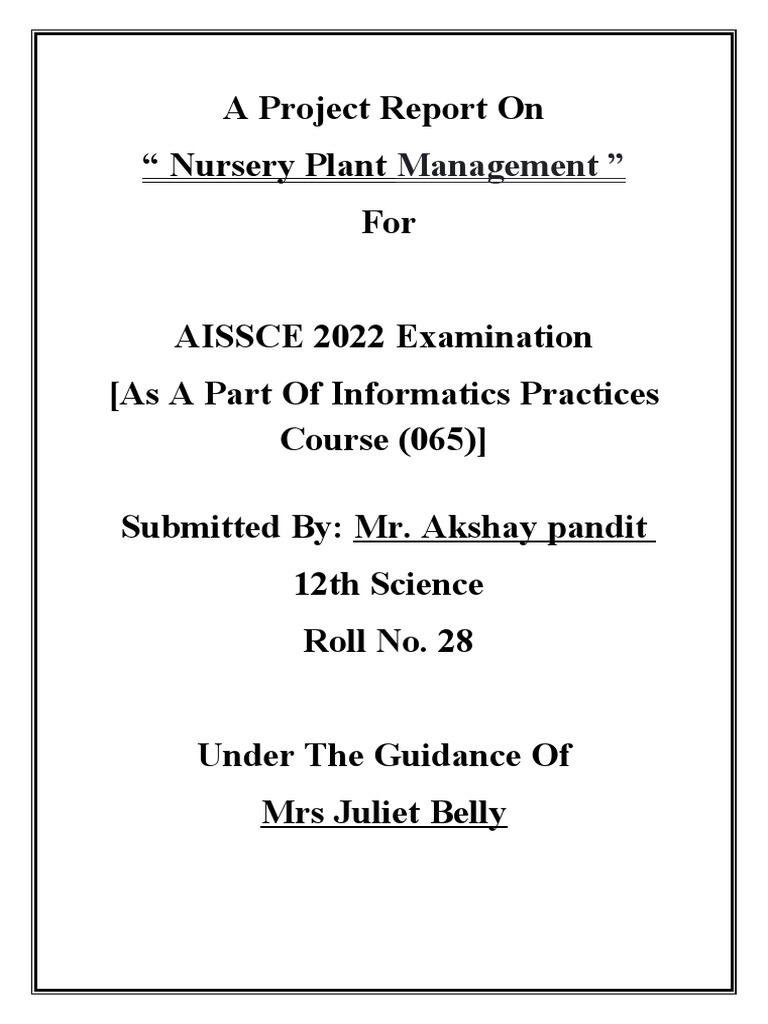 A Project Report On

“ Nursery Plant Management ”

For

AISSCE 2022 Examination

[As A Part Of Informatics Practices Course (065)]

Submitted By: Mr. Akshay pandit

12th Science

Roll No. 28

Under The Guidance Of

Mrs Juliet Belly